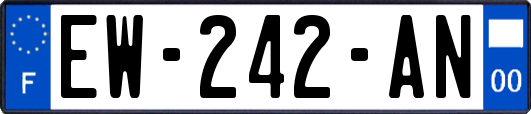 F

EW-242-AN

00